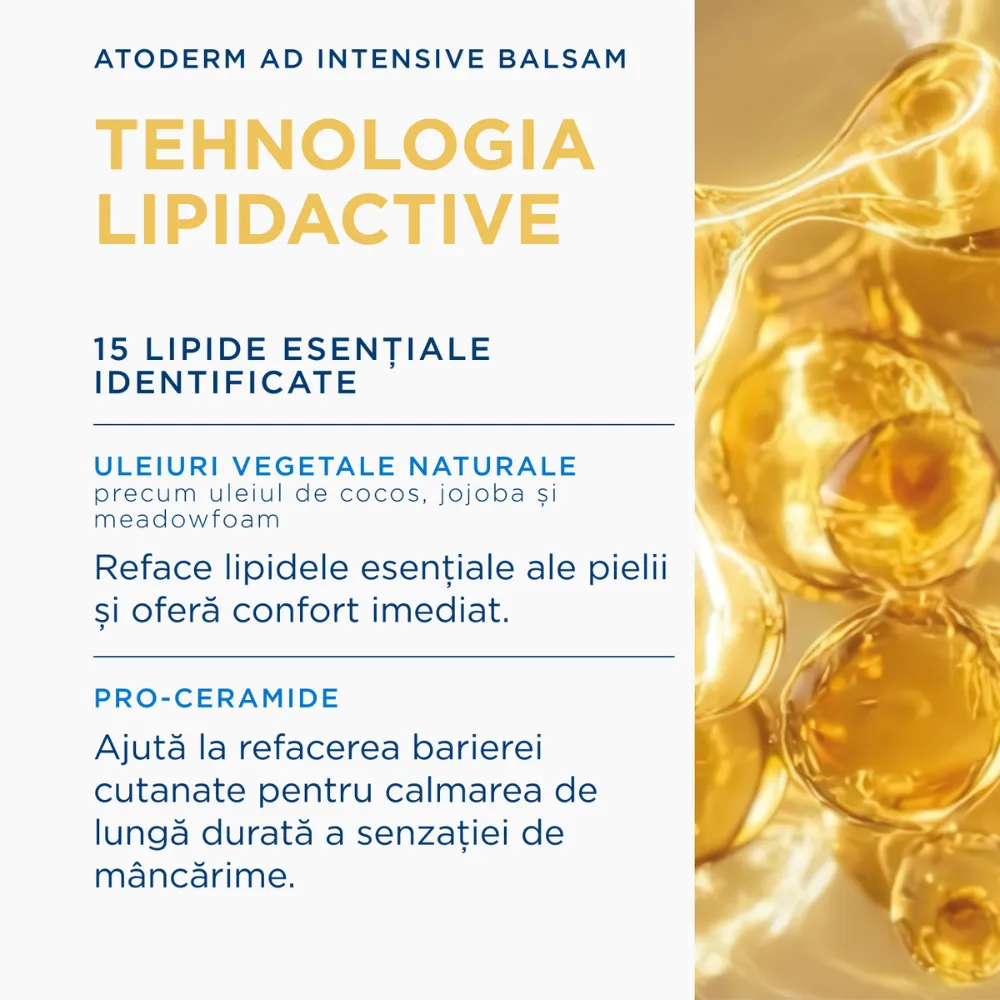 ATODERM AD INTENSIVE BALSAM

TEHNOLOGIA LIPIDACTIVE

15 LIPIDE ESENȚIALE IDENTIFICATE

ULEIURI VEGETALE NATURALE
precum uleiul de cocos, jojoba și meadowfoam

Reface lipidele esențiale ale pielii și oferă confort imediat.

PRO-CERAMIDE

Ajută la refacerea barierei cutanate pentru calmarea de lungă durată a senzației de mâncărime.